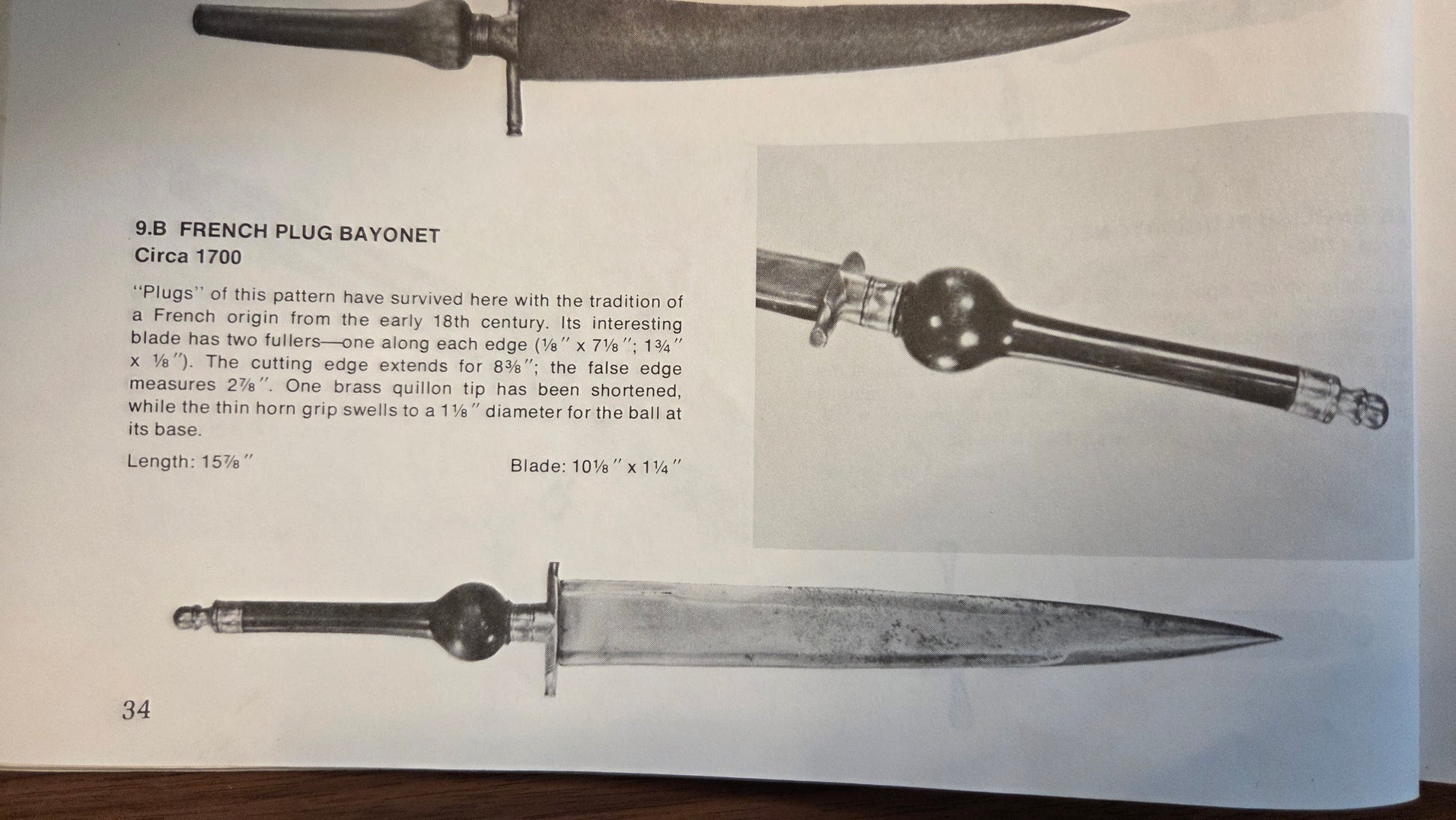 9.B FRENCH PLUG BAYONET
Circa 1700

"Plugs" of this pattern have survived here with the tradition of a French origin from the early 18th century. Its interesting blade has two fullers—one along each edge (⅛" x 7⅛"; 1¾" x ⅛"). The cutting edge extends for 8⅜"; the false edge measures 2⅞". One brass quillon tip has been shortened, while the thin horn grip swells to a 1⅛" diameter for the ball at its base.

Length: 15⅞"

Blade: 10⅛" x 1¼"

34